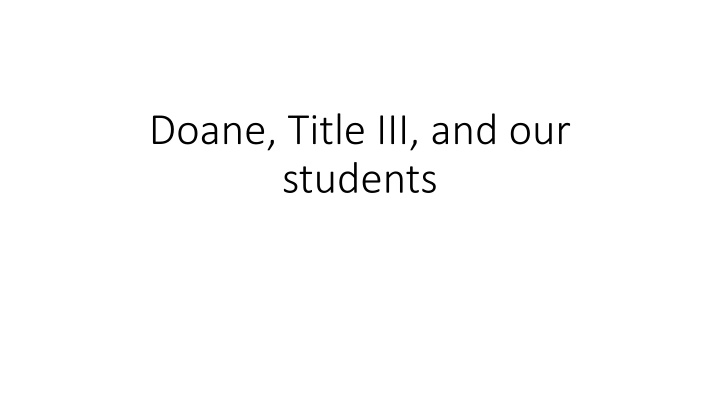 Doane, Title III, and our students